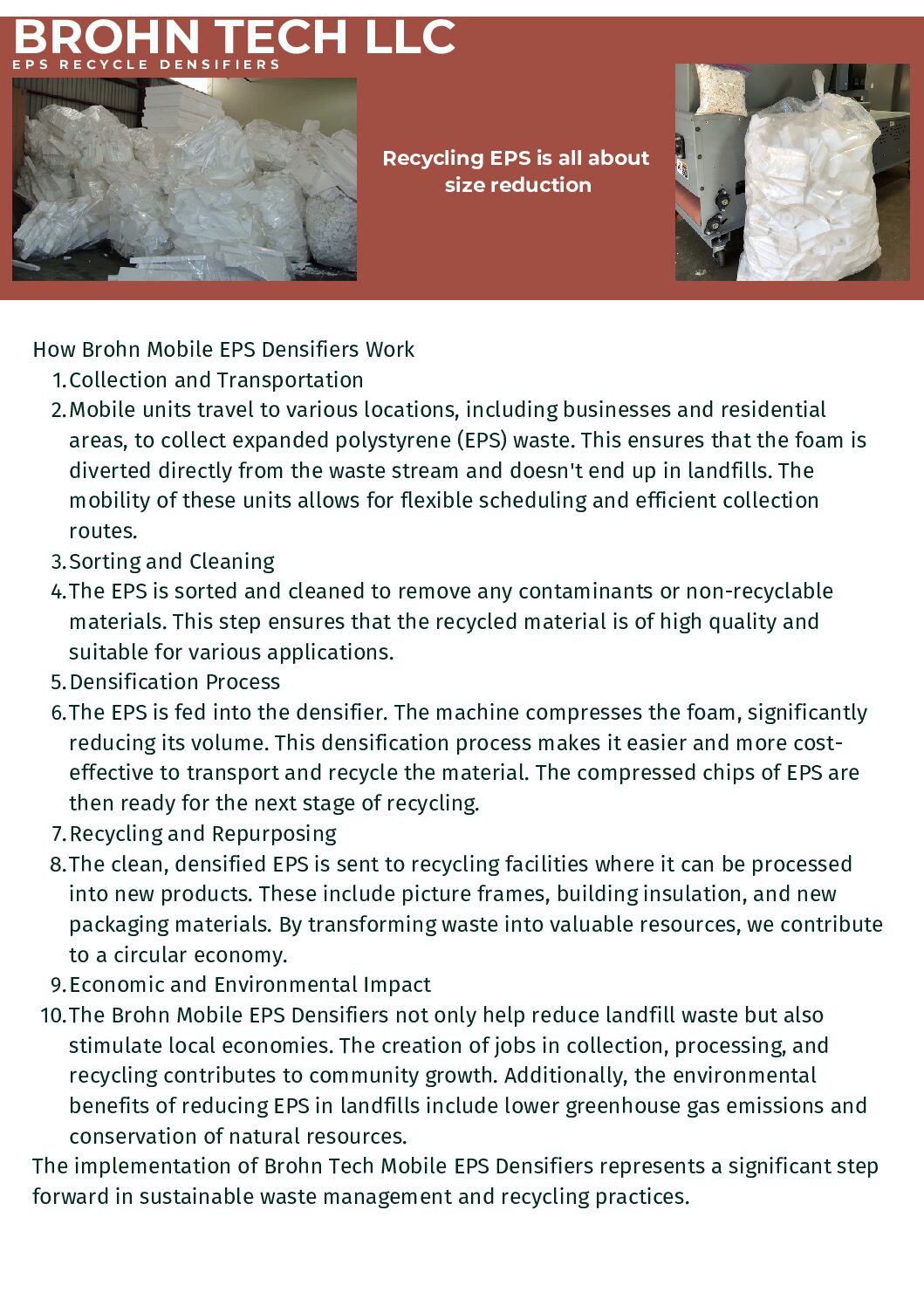 BROHN TECH LLC
EPS RECYCLE DENSIFIERS

Recycling EPS is all about size reduction

How Brohn Mobile EPS Densifiers Work
1. Collection and Transportation
2. Mobile units travel to various locations, including businesses and residential areas, to collect expanded polystyrene (EPS) waste. This ensures that the foam is diverted directly from the waste stream and doesn't end up in landfills. The mobility of these units allows for flexible scheduling and efficient collection routes.
3. Sorting and Cleaning
4. The EPS is sorted and cleaned to remove any contaminants or non-recyclable materials. This step ensures that the recycled material is of high quality and suitable for various applications.
5. Densification Process
6. The EPS is fed into the densifier. The machine compresses the foam, significantly reducing its volume. This densification process makes it easier and more cost-effective to transport and recycle the material. The compressed chips of EPS are then ready for the next stage of recycling.
7. Recycling and Repurposing
8. The clean, densified EPS is sent to recycling facilities where it can be processed into new products. These include picture frames, building insulation, and new packaging materials. By transforming waste into valuable resources, we contribute to a circular economy.
9. Economic and Environmental Impact
10. The Brohn Mobile EPS Densifiers not only help reduce landfill waste but also stimulate local economies. The creation of jobs in collection, processing, and recycling contributes to community growth. Additionally, the environmental benefits of reducing EPS in landfills include lower greenhouse gas emissions and conservation of natural resources.
The implementation of Brohn Tech Mobile EPS Densifiers represents a significant step forward in sustainable waste management and recycling practices.